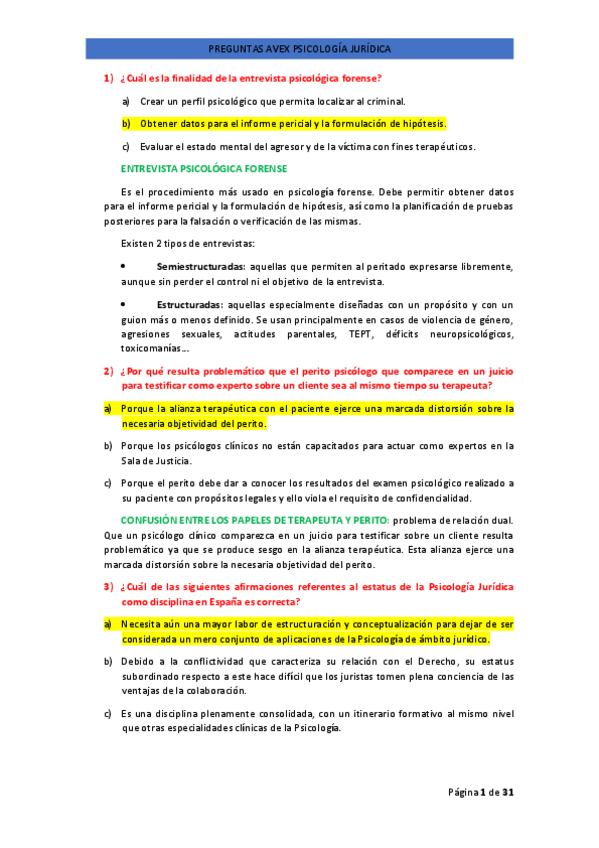 PREGUNTAS AVEX PSICOLOGÍA JURÍDICA

1) ¿Cuál es la finalidad de la entrevista psicológica forense?

a) Crear un perfil psicológico que permita localizar al criminal.

b) Obtener datos para el informe pericial y la formulación de hipótesis.

c) Evaluar el estado mental del agresor y de la víctima con fines terapéuticos.

ENTREVISTA PSICOLÓGICA FORENSE

Es el procedimiento más usado en psicología forense. Debe permitir obtener datos para el informe pericial y la formulación de hipótesis, así como la planificación de pruebas posteriores para la falsación o verificación de las mismas.

Existen 2 tipos de entrevistas:

• Semiestructuradas: aquellas que permiten al peritado expresarse libremente, aunque sin perder el control ni el objetivo de la entrevista.

• Estructuradas: aquellas especialmente diseñadas con un propósito y con un guion más o menos definido. Se usan principalmente en casos de violencia de género, agresiones sexuales, actitudes parentales, TEPT, déficits neuropsicológicos, toxicomanías…

2) ¿Por qué resulta problemático que el perito psicólogo que comparece en un juicio para testificar como experto sobre un cliente sea al mismo tiempo su terapeuta?

a) Porque la alianza terapéutica con el paciente ejerce una marcada distorsión sobre la necesaria objetividad del perito.

b) Porque los psicólogos clínicos no están capacitados para actuar como expertos en la Sala de Justicia.

c) Porque el perito debe dar a conocer los resultados del examen psicológico realizado a su paciente con propósitos legales y ello viola el requisito de confidencialidad.

CONFUSIÓN ENTRE LOS PAPELES DE TERAPEUTA Y PERITO: problema de relación dual. Que un psicólogo clínico comparezca en un juicio para testificar sobre un cliente resulta problemático ya que se produce sesgo en la alianza terapéutica. Esta alianza ejerce una marcada distorsión sobre la necesaria objetividad del perito.

3) ¿Cuál de las siguientes afirmaciones referentes al estatus de la Psicología Jurídica como disciplina en España es correcta?

a) Necesita aún una mayor labor de estructuración y conceptualización para dejar de ser considerada un mero conjunto de aplicaciones de la Psicología de ámbito jurídico.

b) Debido a la conflictividad que caracteriza su relación con el Derecho, su estatus subordinado respecto a este hace difícil que los juristas tomen plena conciencia de las ventajas de la colaboración.

c) Es una disciplina plenamente consolidada, con un itinerario formativo al mismo nivel que otras especialidades clínicas de la Psicología.

Página 1 de 31